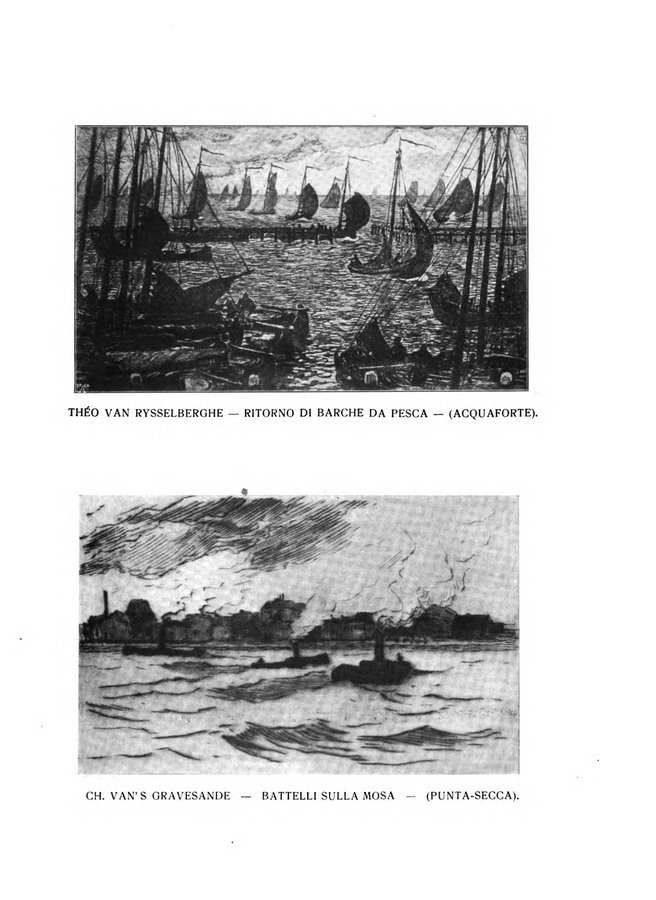 THÉO VAN RYSSELBERGHE — RITORNO DI BARCHE DA PESCA — (ACQUAFORTE).

CH. VAN'S GRAVESANDE — BATTELLI SULLA MOSA — (PUNTA-SECCA).